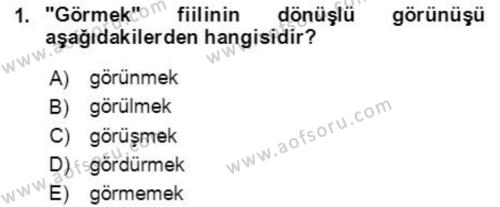 1. "Görmek" fiilinin dönüşlü görünüşü aşağıdakilerden hangisidir?

A) görünmek
B) görülmek
C) görüşmek
D) gördürmek
E) görmemek

www.aofsoru.com